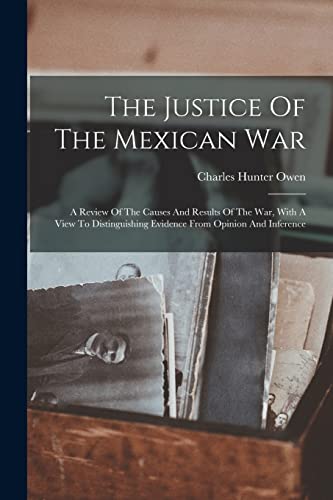 The Justice Of The Mexican War

Charles Hunter Owen

A Review Of The Causes And Results Of The War, With A View To Distinguishing Evidence From Opinion And Inference